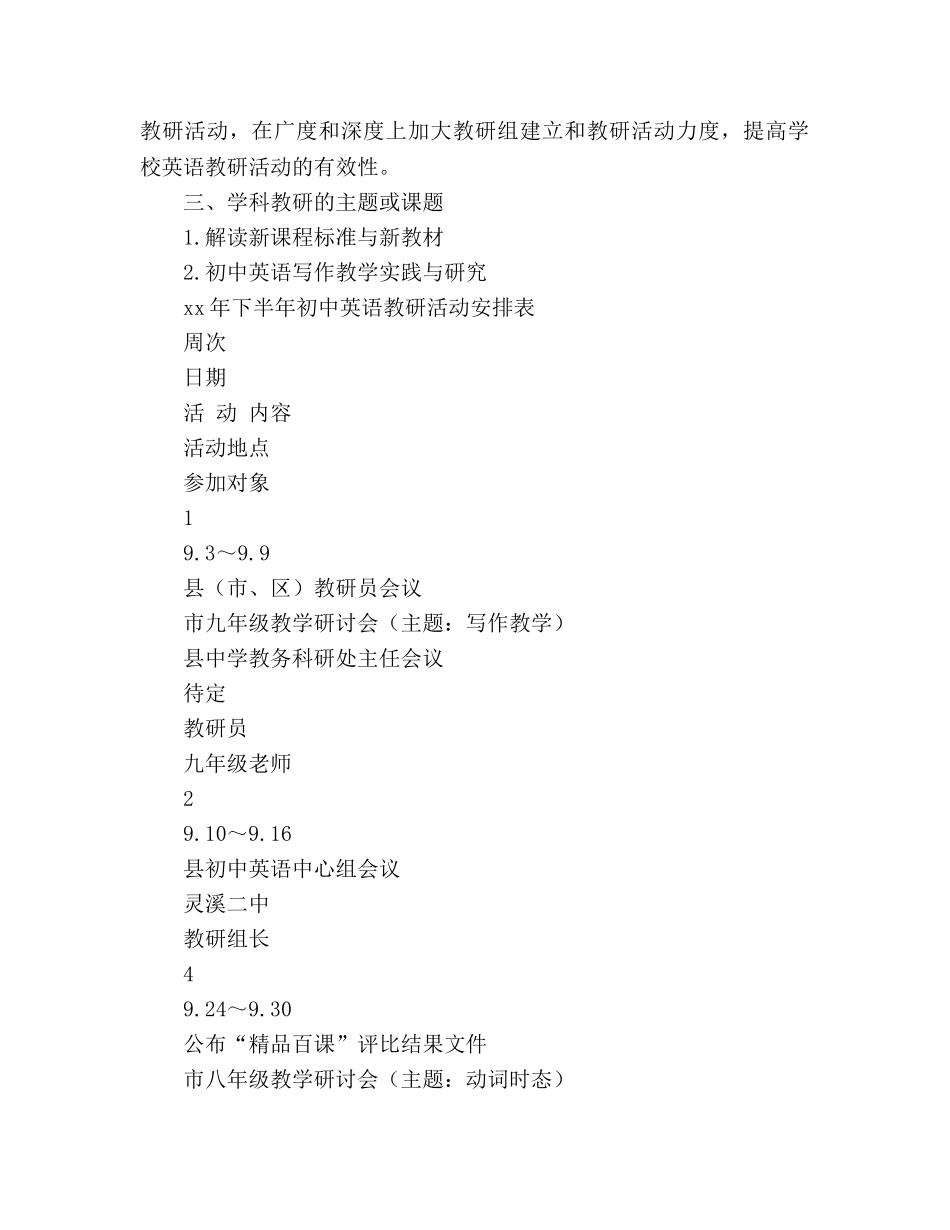 教研活动，在广度和深度上加大教研组建立和教研活动力度，提高学校英语教研活动的有效性。

三、学科教研的主题或课题

1.解读新课程标准与新教材

2.初中英语写作教学实践与研究

xx年下半年初中英语教研活动安排表

周次

日期

活 动 内容

活动地点

参加对象

1

9.3～9.9

县（市、区）教研员会议

市九年级教学研讨会（主题：写作教学）

县中学教务科研处主任会议

待定

教研员

九年级老师

2

9.10～9.16

县初中英语中心组会议

灵溪二中

教研组长

4

9.24～9.30

公布“精品百课”评比结果文件

市八年级教学研讨会（主题：动词时态）